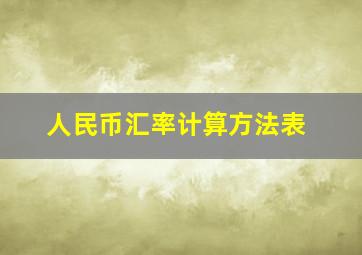 人民币汇率计算方法表